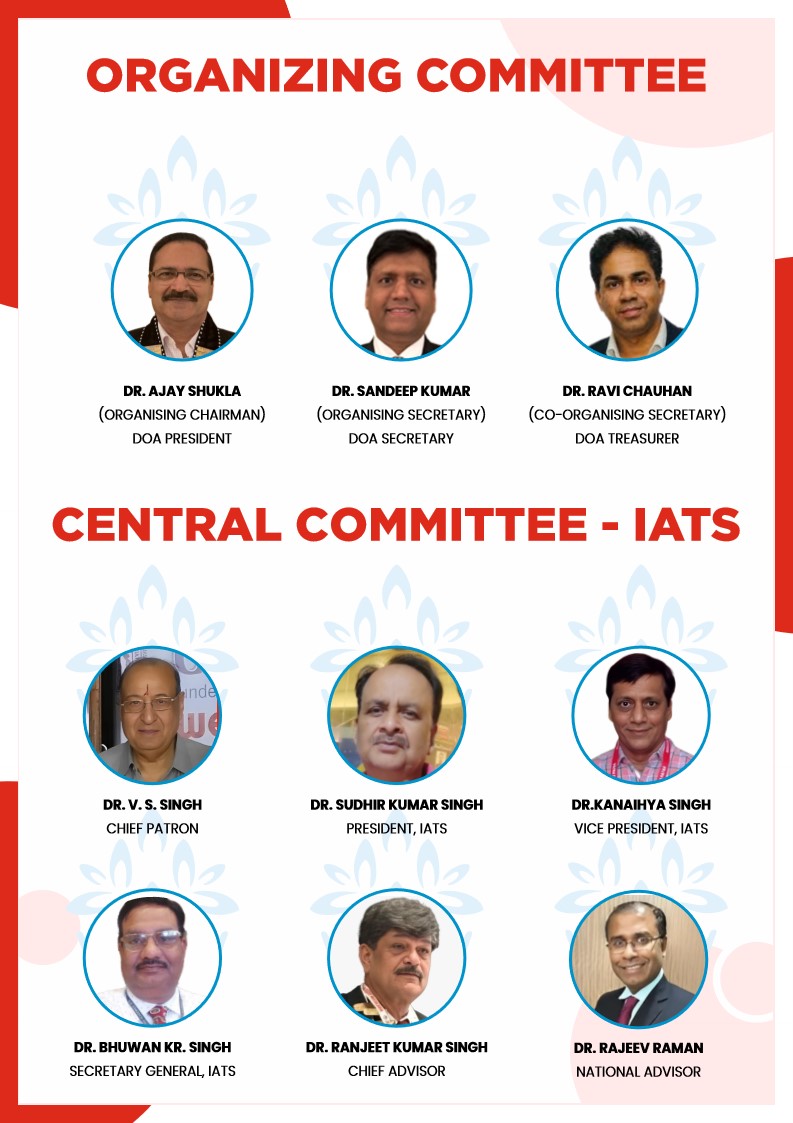 ORGANIZING COMMITTEE

DR. AJAY SHUKLA
(ORGANISING CHAIRMAN)
DOA PRESIDENT

DR. SANDEEP KUMAR
(ORGANISING SECRETARY)
DOA SECRETARY

DR. RAVI CHAUHAN
(CO-ORGANISING SECRETARY)
DOA TREASURER

CENTRAL COMMITTEE - IATS

DR. V. S. SINGH
CHIEF PATRON

DR. SUDHIR KUMAR SINGH
PRESIDENT, IATS

DR.KANAIHYA SINGH
VICE PRESIDENT, IATS

DR. BHUWAN KR. SINGH
SECRETARY GENERAL, IATS

DR. RANJEET KUMAR SINGH
CHIEF ADVISOR

DR. RAJEEV RAMAN
NATIONAL ADVISOR